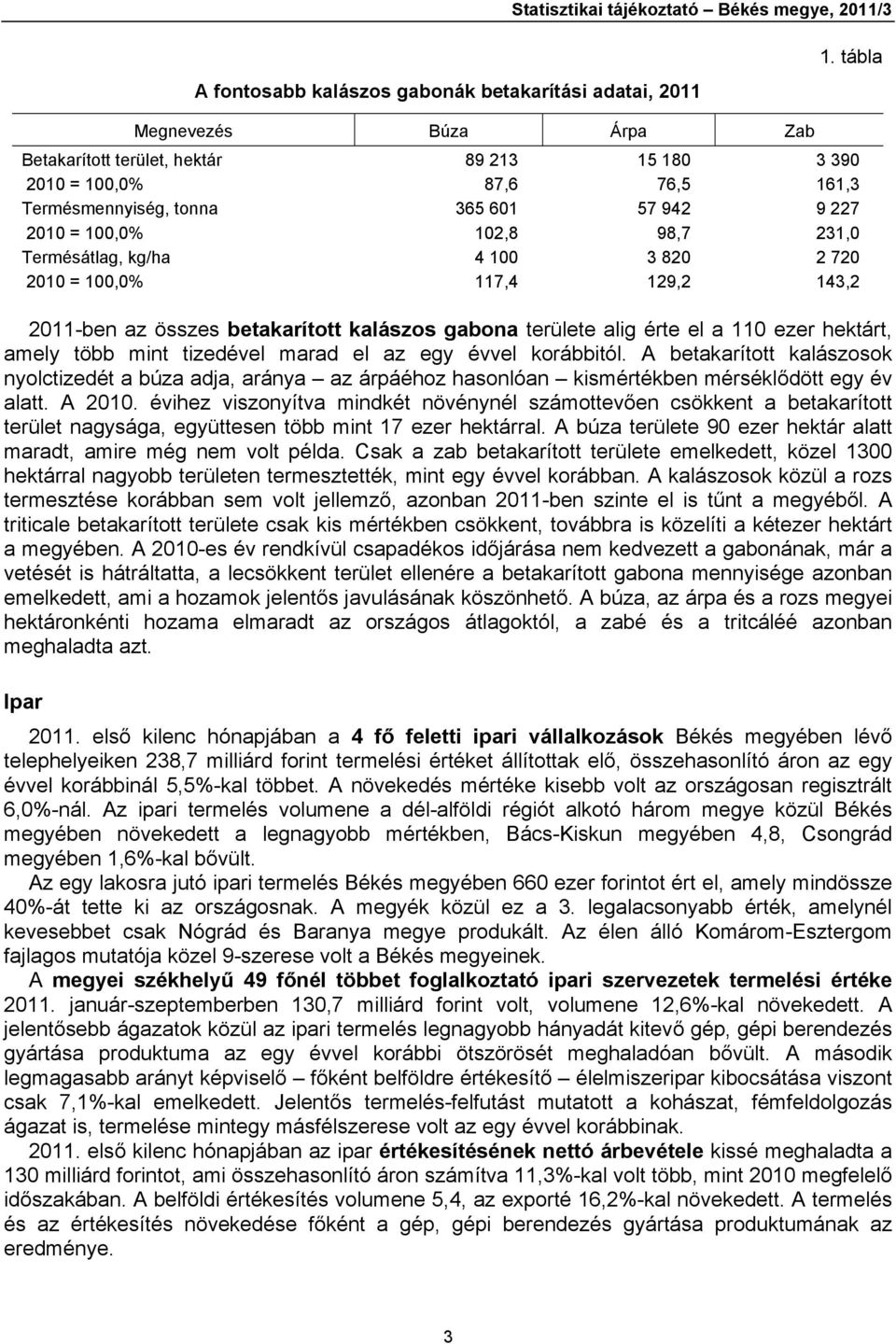 Statisztikai tájékoztató – Békés megye, 2011/3

1. tábla

A fontosabb kalászos gabonák betakarítási adatai, 2011

| Megnevezés | Búza | Árpa | Zab |
|---|---|---|---|
| Betakarított terület, hektár | 89 213 | 15 180 | 3 390 |
| 2010 = 100,0% | 87,6 | 76,5 | 161,3 |
| Termésmennyiség, tonna | 365 601 | 57 942 | 9 227 |
| 2010 = 100,0% | 102,8 | 98,7 | 231,0 |
| Termésátlag, kg/ha | 4 100 | 3 820 | 2 720 |
| 2010 = 100,0% | 117,4 | 129,2 | 143,2 |

2011-ben az összes betakarított kalászos gabona területe alig érte el a 110 ezer hektárt, amely több mint tizedével marad el az egy évvel korábbitól. A betakarított kalászosok nyolctizedét a búza adja, aránya – az árpáéhoz hasonlóan – kismértékben mérséklődött egy év alatt. A 2010. évihez viszonyítva mindkét növénynél számottevően csökkent a betakarított terület nagysága, együttesen több mint 17 ezer hektárral. A búza területe 90 ezer hektár alatt maradt, amire még nem volt példa. Csak a zab betakarított területe emelkedett, közel 1300 hektárral nagyobb területen termesztették, mint egy évvel korábban. A kalászosok közül a rozs termesztése korábban sem volt jellemző, azonban 2011-ben szinte el is tűnt a megyéből. A triticale betakarított területe csak kis mértékben csökkent, továbbra is közelíti a kétezer hektárt a megyében. A 2010-es év rendkívül csapadékos időjárása nem kedvezett a gabonának, már a vetését is hátráltatta, a lecsökkent terület ellenére a betakarított gabona mennyisége azonban emelkedett, ami a hozamok jelentős javulásának köszönhető. A búza, az árpa és a rozs megyei hektáronkénti hozama elmaradt az országos átlagoktól, a zabé és a tritcáléé azonban meghaladta azt.

Ipar

2011. első kilenc hónapjában a 4 fő feletti ipari vállalkozások Békés megyében lévő telephelyeiken 238,7 milliárd forint termelési értéket állítottak elő, összehasonlító áron az egy évvel korábbinál 5,5%-kal többet. A növekedés mértéke kisebb volt az országosan regisztrált 6,0%-nál. Az ipari termelés volumene a dél-alföldi régiót alkotó három megye közül Békés megyében növekedett a legnagyobb mértékben, Bács-Kiskun megyében 4,8, Csongrád megyében 1,6%-kal bővült.

Az egy lakosra jutó ipari termelés Békés megyében 660 ezer forintot ért el, amely mindössze 40%-át tette ki az országosnak. A megyék közül ez a 3. legalacsonyabb érték, amelynél kevesebbet csak Nógrád és Baranya megye produkált. Az élen álló Komárom-Esztergom fajlagos mutatója közel 9-szerese volt a Békés megyeinek.

A megyei székhelyű 49 főnél többet foglalkoztató ipari szervezetek termelési értéke 2011. január-szeptemberben 130,7 milliárd forint volt, volumene 12,6%-kal növekedett. A jelentősebb ágazatok közül az ipari termelés legnagyobb hányadát kitevő gép, gépi berendezés gyártása produktuma az egy évvel korábbi ötszörösét meghaladóan bővült. A második legmagasabb arányt képviselő – főként belföldre értékesítő – élelmiszeripar kibocsátása viszont csak 7,1%-kal emelkedett. Jelentős termelés-felfutást mutatott a kohászat, fémfeldolgozás ágazat is, termelése mintegy másfélszerese volt az egy évvel korábbinak.

2011. első kilenc hónapjában az ipar értékesítésének nettó árbevétele kissé meghaladta a 130 milliárd forintot, ami összehasonlító áron számítva 11,3%-kal volt több, mint 2010 megfelelő időszakában. A belföldi értékesítés volumene 5,4, az exporté 16,2%-kal növekedett. A termelés és az értékesítés növekedése főként a gép, gépi berendezés gyártása produktumának az eredménye.

3